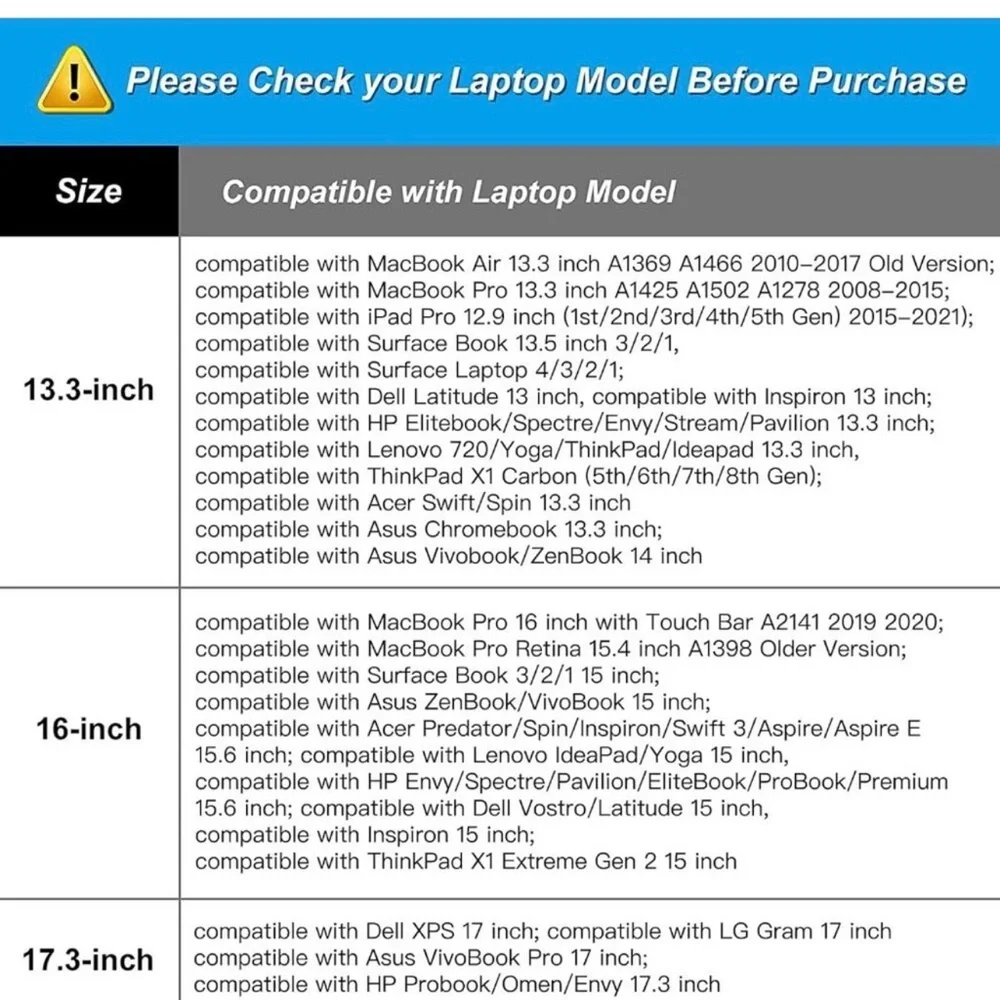 Please Check your Laptop Model Before Purchase

| Size | Compatible with Laptop Model |
|---|---|
| 13.3-inch | compatible with MacBook Air 13.3 inch A1369 A1466 2010-2017 Old Version; compatible with MacBook Pro 13.3 inch A1425 A1502 A1278 2008-2015; compatible with iPad Pro 12.9 inch (1st/2nd/3rd/4th/5th Gen) 2015-2021); compatible with Surface Book 13.5 inch 3/2/1, compatible with Surface Laptop 4/3/2/1; compatible with Dell Latitude 13 inch, compatible with Inspiron 13 inch; compatible with HP Elitebook/Spectre/Envy/Stream/Pavilion 13.3 inch; compatible with Lenovo 720/Yoga/ThinkPad/Ideapad 13.3 inch, compatible with ThinkPad X1 Carbon (5th/6th/7th/8th Gen); compatible with Acer Swift/Spin 13.3 inch compatible with Asus Chromebook 13.3 inch; compatible with Asus Vivobook/ZenBook 14 inch |
| 16-inch | compatible with MacBook Pro 16 inch with Touch Bar A2141 2019 2020; compatible with MacBook Pro Retina 15.4 inch A1398 Older Version; compatible with Surface Book 3/2/1 15 inch; compatible with Asus ZenBook/VivoBook 15 inch; compatible with Acer Predator/Spin/Inspiron/Swift 3/Aspire/Aspire E 15.6 inch; compatible with Lenovo IdeaPad/Yoga 15 inch, compatible with HP Envy/Spectre/Pavilion/EliteBook/ProBook/Premium 15.6 inch; compatible with Dell Vostro/Latitude 15 inch, compatible with Inspiron 15 inch; compatible with ThinkPad X1 Extreme Gen 2 15 inch |
| 17.3-inch | compatible with Dell XPS 17 inch; compatible with LG Gram 17 inch compatible with Asus VivoBook Pro 17 inch; compatible with HP Probook/Omen/Envy 17.3 inch |